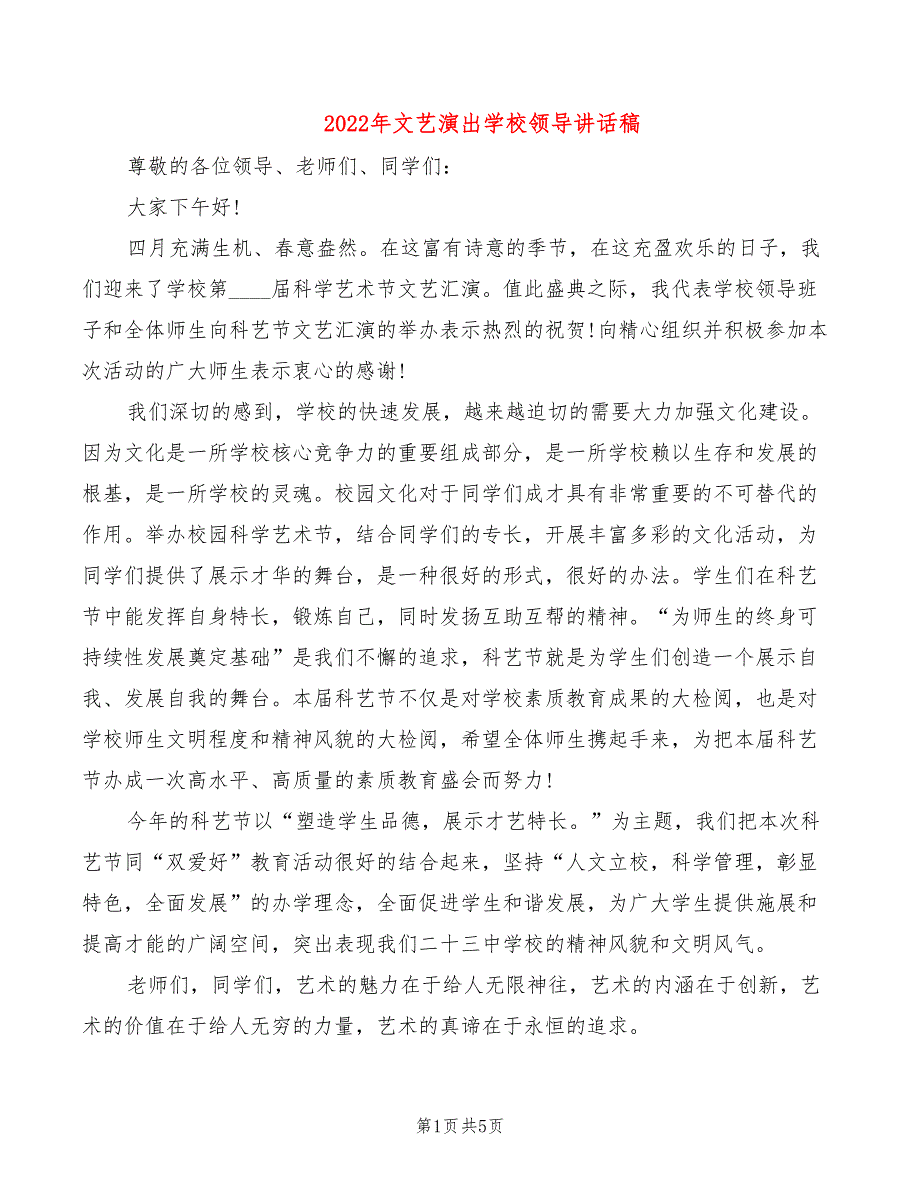 2022年文艺演出学校领导讲话稿

尊敬的各位领导、老师们、同学们：

大家下午好！

四月充满生机、春意盎然。在这富有诗意的季节，在这充盈欢乐的日子，我们迎来了学校第____届科学艺术节文艺汇演。值此盛典之际，我代表学校领导班子和全体师生向科艺节文艺汇演的举办表示热烈的祝贺！向精心组织并积极参加本次活动的广大师生表示衷心的感谢！

我们深切的感到，学校的快速发展，越来越迫切的需要大力加强文化建设。因为文化是一所学校核心竞争力的重要组成部分，是一所学校赖以生存和发展的根基，是一所学校的灵魂。校园文化对于同学们成才具有非常重要的不可替代的作用。举办校园科学艺术节，结合同学们的专长，开展丰富多彩的文化活动，为同学们提供了展示才华的舞台，是一种很好的形式，很好的办法。学生们在科艺节中能发挥自身特长，锻炼自己，同时发扬互助互帮的精神。“为师生的终身可持续性发展奠定基础”是我们不懈的追求，科艺节就是为学生们创造一个展示自我、发展自我的舞台。本届科艺节不仅是对学校素质教育成果的大检阅，也是对学校师生文明程度和精神风貌的大检阅，希望全体师生携起手来，为把本届科艺节办成一次高水平、高质量的素质教育盛会而努力！

今年的科艺节以“塑造学生品德，展示才艺特长。”为主题，我们把本次科艺节同“双爱好”教育活动很好的结合起来，坚持“人文立校，科学管理，彰显特色，全面发展”的办学理念，全面促进学生和谐发展，为广大学生提供施展和提高才能的广阔空间，突出表现我们二十三中学校的精神风貌和文明风气。

老师们，同学们，艺术的魅力在于给人无限神往，艺术的内涵在于创新，艺术的价值在于给人无穷的力量，艺术的真谛在于永恒的追求。

第1页 共5页